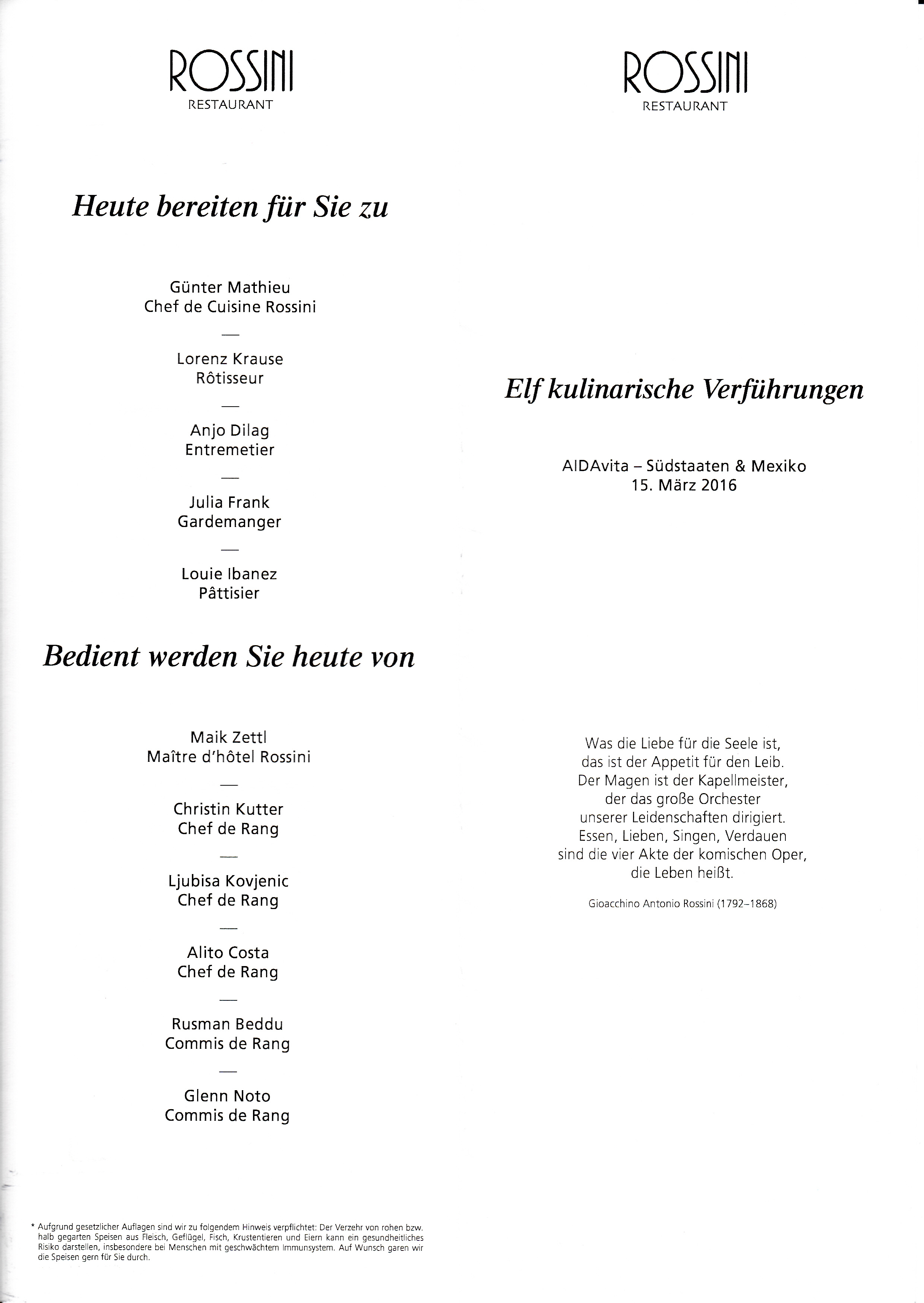 ROSSINI
RESTAURANT

Heute bereiten für Sie zu

Günter Mathieu
Chef de Cuisine Rossini

—

Lorenz Krause
Rôtisseur

—

Anjo Dilag
Entremetier

—

Julia Frank
Gardemanger

—

Louie Ibanez
Pâttisier

Bedient werden Sie heute von

Maik Zettl
Maître d'hôtel Rossini

—

Christin Kutter
Chef de Rang

—

Ljubisa Kovjenic
Chef de Rang

—

Alito Costa
Chef de Rang

—

Rusman Beddu
Commis de Rang

—

Glenn Noto
Commis de Rang

* Aufgrund gesetzlicher Auflagen sind wir zu folgendem Hinweis verpflichtet: Der Verzehr von rohen bzw. halb gegarten Speisen aus Fleisch, Geflügel, Fisch, Krustentieren und Eiern kann ein gesundheitliches Risiko darstellen, insbesondere bei Menschen mit geschwächtem Immunsystem. Auf Wunsch garen wir die Speisen gern für Sie durch.

ROSSINI
RESTAURANT

Elf kulinarische Verführungen

AIDAvita – Südstaaten & Mexiko
15. März 2016

Was die Liebe für die Seele ist,
das ist der Appetit für den Leib.
Der Magen ist der Kapellmeister,
der das große Orchester
unserer Leidenschaften dirigiert.
Essen, Lieben, Singen, Verdauen
sind die vier Akte der komischen Oper,
die Leben heißt.

Gioacchino Antonio Rossini (1792–1868)